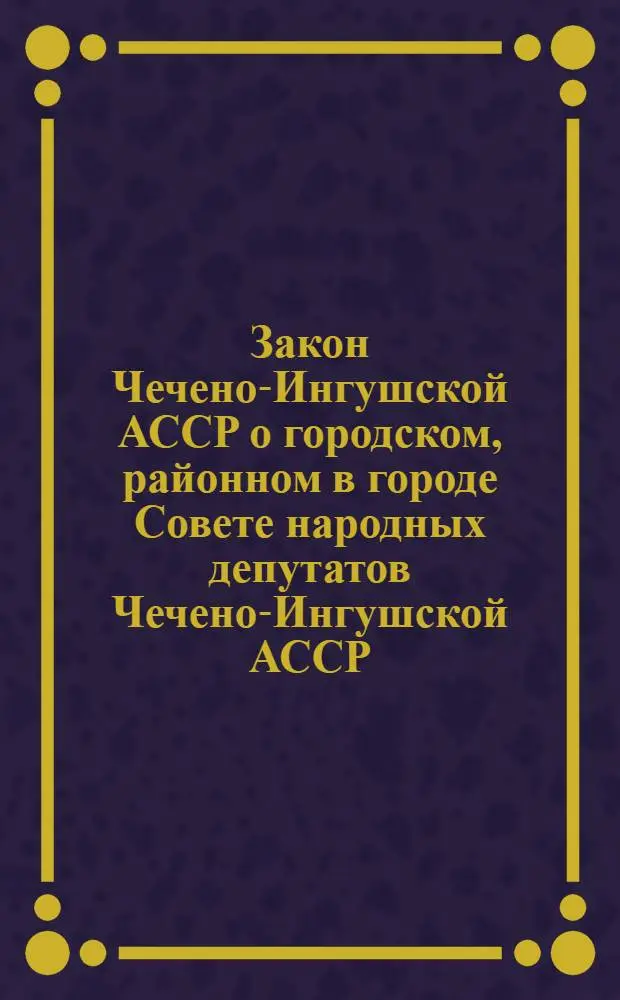 Закон Чечено-Ингушской АССР о городском, районном в городе Совете народных депутатов Чечено-Ингушской АССР